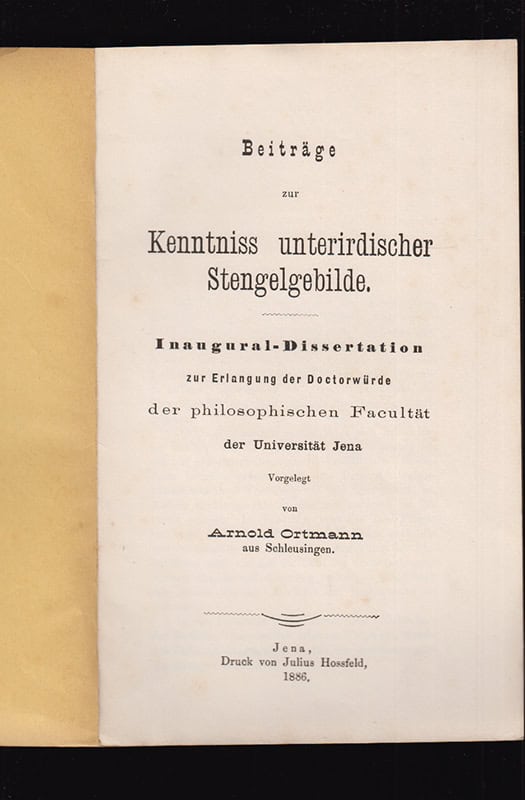 Beiträge

zur

Kenntniss unterirdischer Stengelgebilde.

Inaugural-Dissertation

zur Erlangung der Doctorwürde

der philosophischen Facultät

der Universität Jena

Vorgelegt

von

Arnold Ortmann

aus Schleusingen.

Jena,
Druck von Julius Hossfeld,
1886.